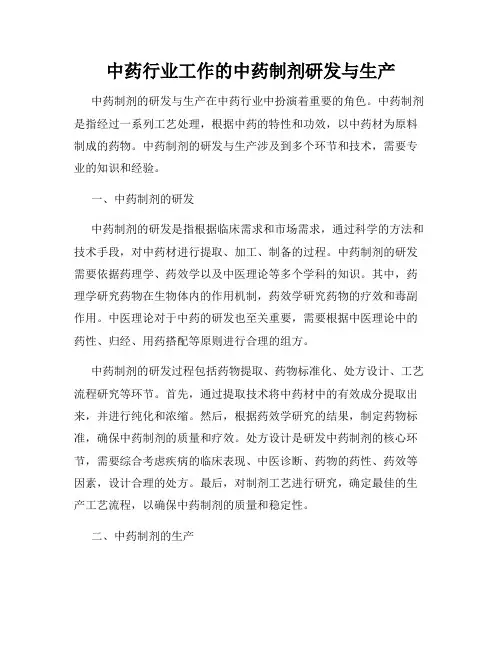 中药行业工作的中药制剂研发与生产

中药制剂的研发与生产在中药行业中扮演着重要的角色。中药制剂是指经过一系列工艺处理，根据中药的特性和功效，以中药材为原料制成的药物。中药制剂的研发与生产涉及到多个环节和技术，需要专业的知识和经验。

一、中药制剂的研发

中药制剂的研发是指根据临床需求和市场需求，通过科学的方法和技术手段，对中药材进行提取、加工、制备的过程。中药制剂的研发需要依据药理学、药效学以及中医理论等多个学科的知识。其中，药理学研究药物在生物体内的作用机制，药效学研究药物的疗效和毒副作用。中医理论对于中药的研发也至关重要，需要根据中医理论中的药性、归经、用药搭配等原则进行合理的组方。

中药制剂的研发过程包括药物提取、药物标准化、处方设计、工艺流程研究等环节。首先，通过提取技术将中药材中的有效成分提取出来，并进行纯化和浓缩。然后，根据药效学研究的结果，制定药物标准，确保中药制剂的质量和疗效。处方设计是研发中药制剂的核心环节，需要综合考虑疾病的临床表现、中医诊断、药物的药性、药效等因素，设计合理的处方。最后，对制剂工艺进行研究，确定最佳的生产工艺流程，以确保中药制剂的质量和稳定性。

二、中药制剂的生产